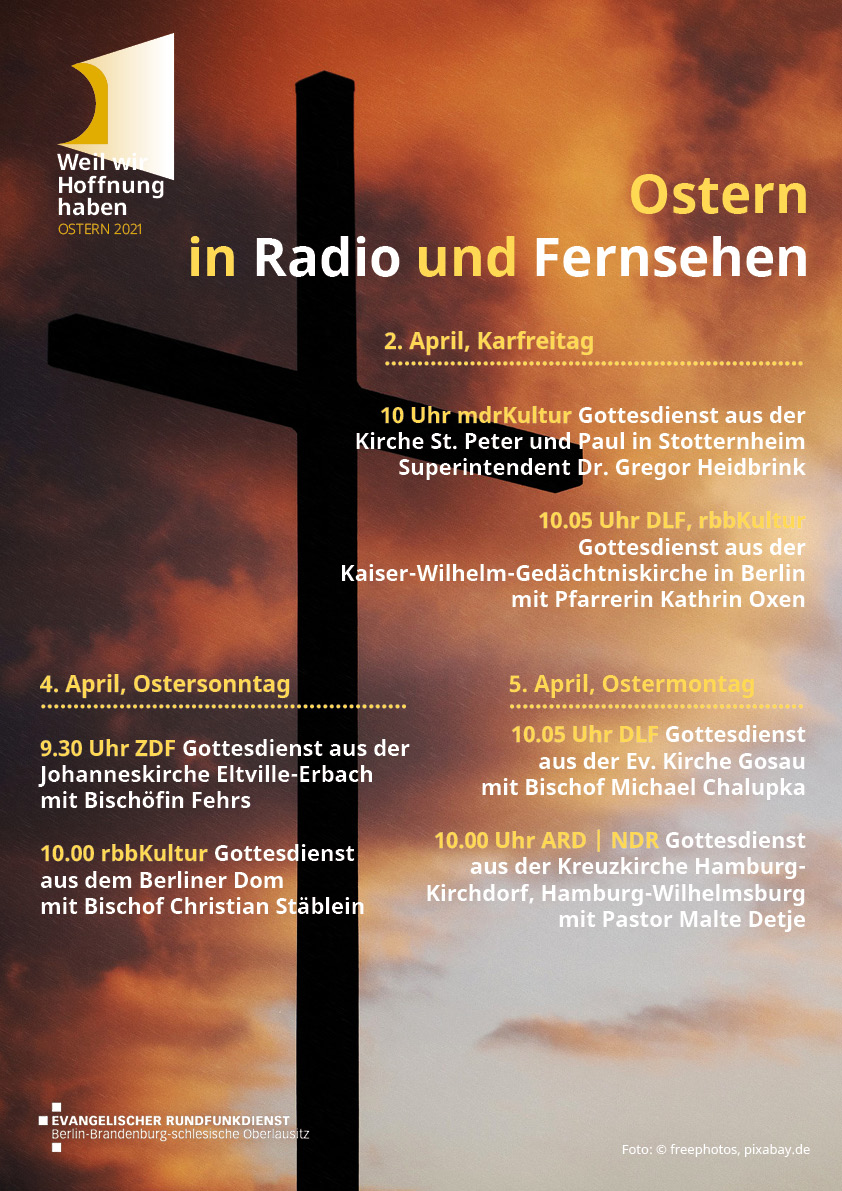 Weil wir Hoffnung haben
OSTERN 2021

Ostern
in Radio und Fernsehen

2. April, Karfreitag

10 Uhr mdrKultur Gottesdienst aus der Kirche St. Peter und Paul in Stotternheim Superintendent Dr. Gregor Heidbrink

10.05 Uhr DLF, rbbKultur Gottesdienst aus der Kaiser-Wilhelm-Gedächtniskirche in Berlin mit Pfarrerin Kathrin Oxen

4. April, Ostersonntag

9.30 Uhr ZDF Gottesdienst aus der Johanneskirche Eltville-Erbach mit Bischöfin Fehrs

10.00 rbbKultur Gottesdienst aus dem Berliner Dom mit Bischof Christian Stäblein

5. April, Ostermontag

10.05 Uhr DLF Gottesdienst aus der Ev. Kirche Gosau mit Bischof Michael Chalupka

10.00 Uhr ARD | NDR Gottesdienst aus der Kreuzkirche Hamburg-Kirchdorf, Hamburg-Wilhelmsburg mit Pastor Malte Detje

EVANGELISCHER RUNDFUNKDIENST
Berlin-Brandenburg-schlesische Oberlausitz

Foto: © freephotos, pixabay.de